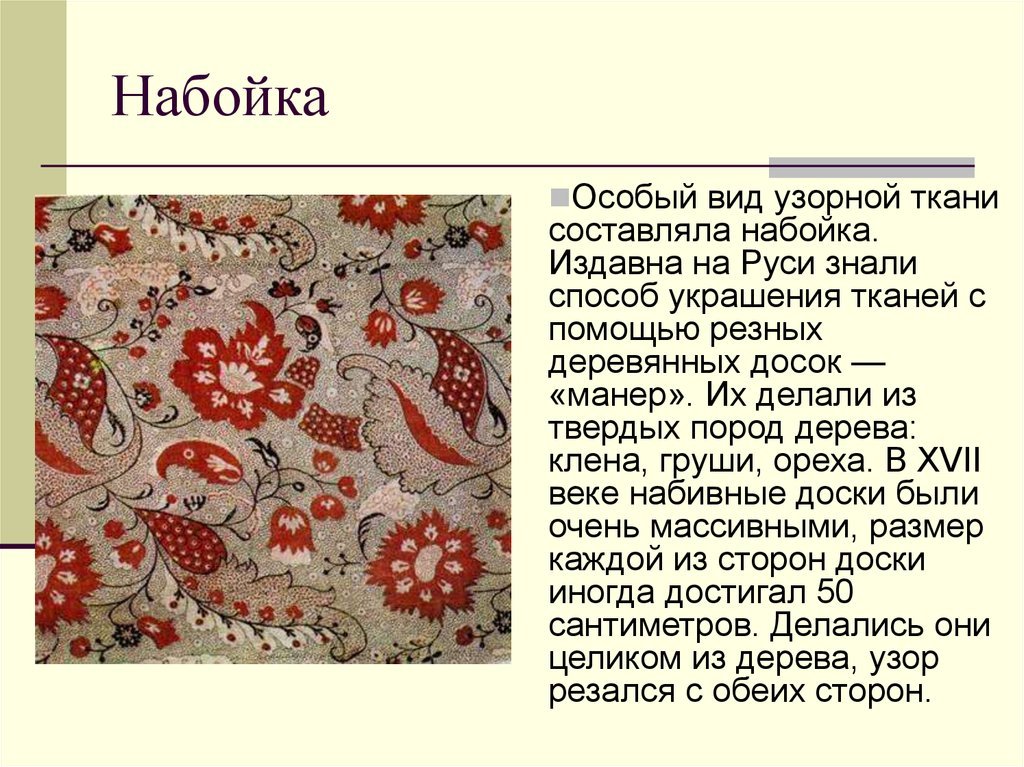 Набойка

Особый вид узорной ткани составляла набойка. Издавна на Руси знали способ украшения тканей с помощью резных деревянных досок — «манер». Их делали из твердых пород дерева: клена, груши, ореха. В XVII веке набивные доски были очень массивными, размер каждой из сторон доски иногда достигал 50 сантиметров. Делались они целиком из дерева, узор резался с обеих сторон.